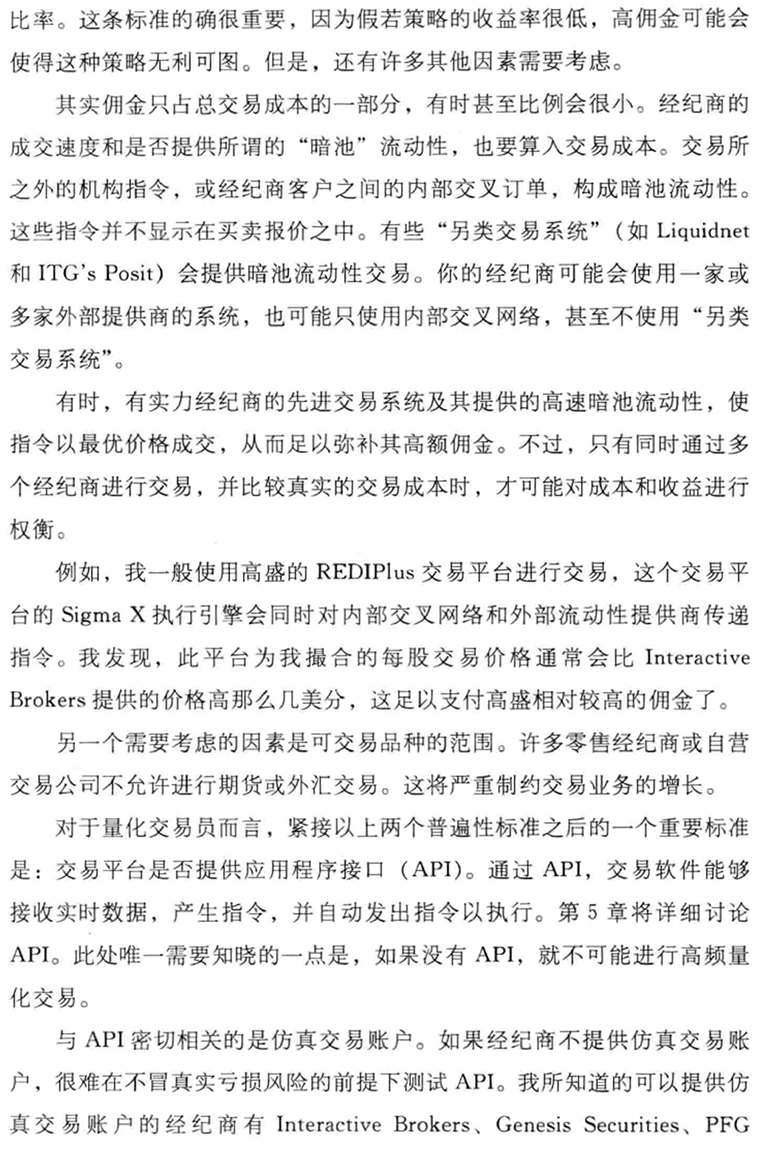 比率。这条标准的确很重要，因为假若策略的收益率很低，高佣金可能会使得这种策略无利可图。但是，还有许多其他因素需要考虑。

其实佣金只占总交易成本的一部分，有时甚至比例会很小。经纪商的成交速度和是否提供所谓的“暗池”流动性，也要算入交易成本。交易所之外的机构指令，或经纪商客户之间的内部交叉订单，构成暗池流动性。这些指令并不显示在买卖报价之中。有些“另类交易系统”（如 Liquidnet 和 ITG's Posit）会提供暗池流动性交易。你的经纪商可能会使用一家或多家外部提供商的系统，也可能只使用内部交叉网络，甚至不使用“另类交易系统”。

有时，有实力经纪商的先进交易系统及其提供的高速暗池流动性，使指令以最优价格成交，从而足以弥补其高额佣金。不过，只有同时通过多个经纪商进行交易，并比较真实的交易成本时，才可能对成本和收益进行权衡。

例如，我一般使用高盛的 REDIPlus 交易平台进行交易，这个交易平台的 Sigma X 执行引擎会同时对内部交叉网络和外部流动性提供商传递指令。我发现，此平台为我撮合的每股交易价格通常会比 Interactive Brokers 提供的价格高那么几美分，这足以支付高盛相对较高的佣金了。

另一个需要考虑的因素是可交易品种的范围。许多零售经纪商或自营交易公司不允许进行期货或外汇交易。这将严重制约交易业务的增长。

对于量化交易员而言，紧接以上两个普遍性标准之后的一个重要标准是：交易平台是否提供应用程序接口（API）。通过 API，交易软件能够接收实时数据，产生指令，并自动发出指令以执行。第 5 章将详细讨论 API。此处唯一需要知晓的一点是，如果没有 API，就不可能进行高频量化交易。

与 API 密切相关的是仿真交易账户。如果经纪商不提供仿真交易账户，很难在不冒真实亏损风险的前提下测试 API。我所知道的可以提供仿真交易账户的经纪商有 Interactive Brokers、Genesis Securities、PFG